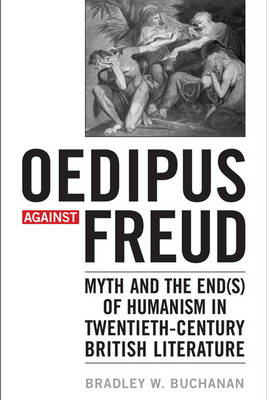 OEDIPUS

AGAINST FREUD

MYTH AND THE END(S) OF HUMANISM IN TWENTIETH-CENTURY BRITISH LITERATURE

BRADLEY W. BUCHANAN